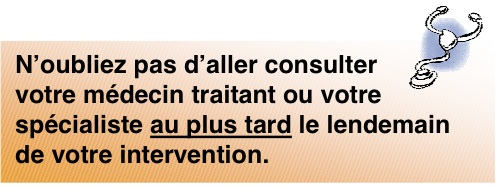 N’oubliez pas d’aller consulter votre médecin traitant ou votre spécialiste au plus tard le lendemain de votre intervention.